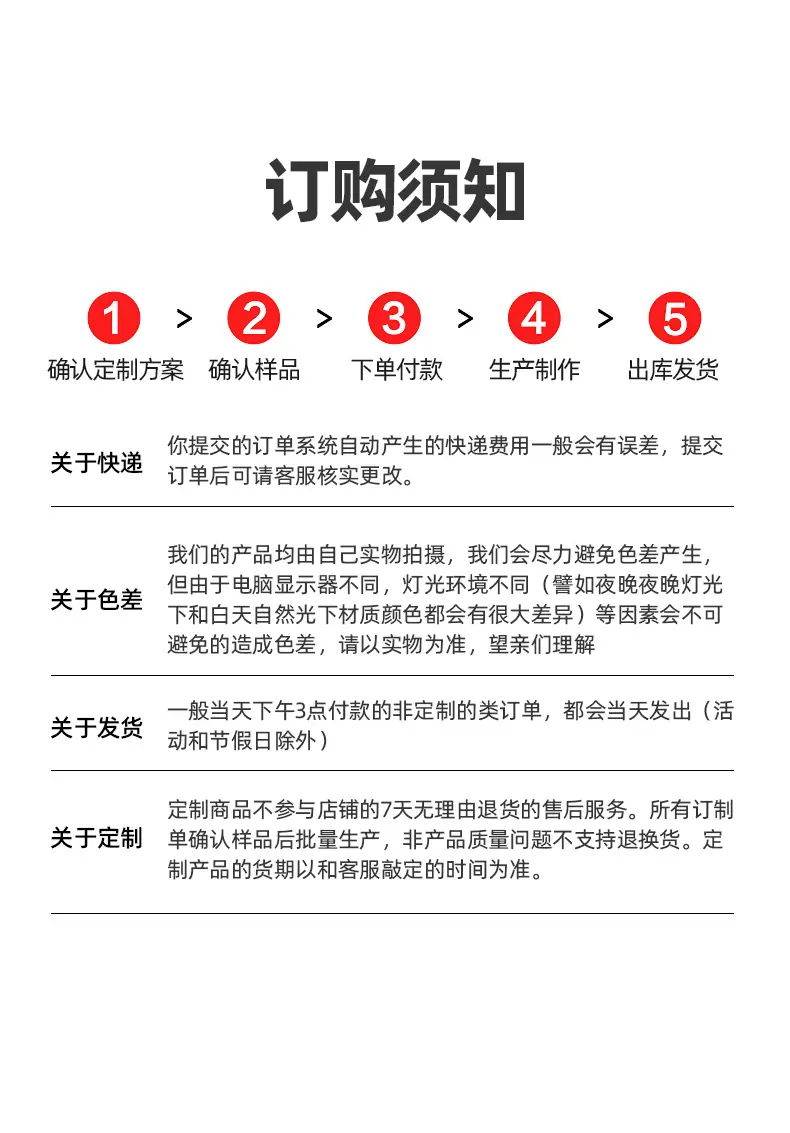 订购须知

1 > 2 > 3 > 4 > 5
确认定制方案 确认样品 下单付款 生产制作 出库发货

关于快递

你提交的订单系统自动产生的快递费用一般会有误差，提交订单后可请客服核实更改。

关于色差

我们的产品均由自己实物拍摄，我们会尽力避免色差产生，但由于电脑显示器不同，灯光环境不同（譬如夜晚夜晚灯光下和白天自然光下材质颜色都会有很大差异）等因素会不可避免的造成色差，请以实物为准，望亲们理解

关于发货

一般当天下午3点付款的非定制的类订单，都会当天发出（活动和节假日除外）

关于定制

定制商品不参与店铺的7天无理由退货的售后服务。所有订制单确认样品后批量生产，非产品质量问题不支持退换货。定制产品的货期以和客服敲定的时间为准。